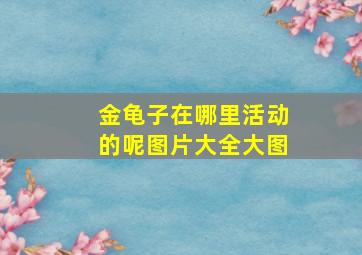 金龟子在哪里活动的呢图片大全大图